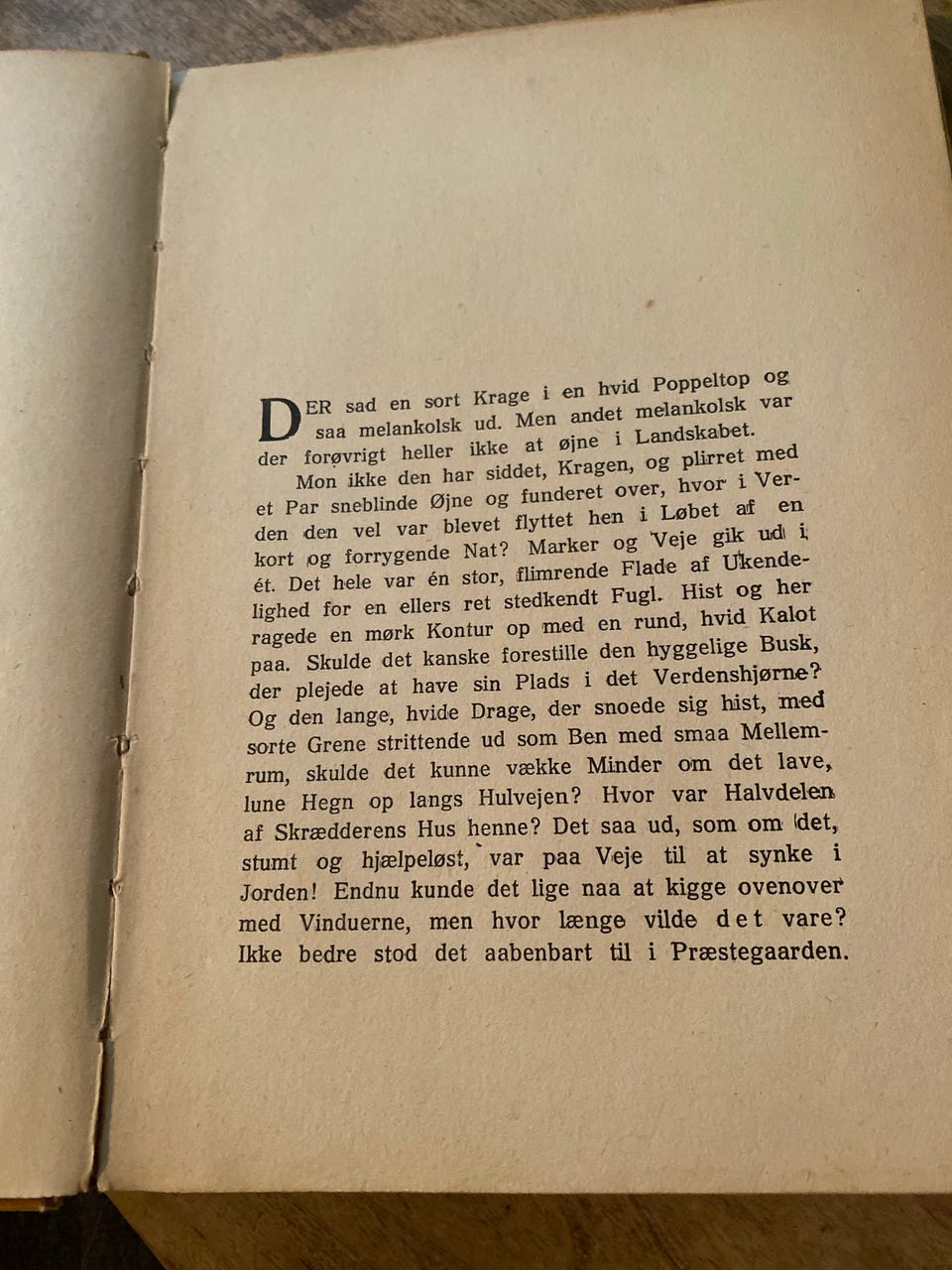 DER sad en sort Krage i en hvid Poppeltop og saa melankolsk ud. Men andet melankolsk var der forøvrigt heller ikke at øjne i Landskabet.

Mon ikke den har siddet, Kragen, og plirret med et Par sneblinde Øjne og funderet over, hvor i Verden den vel var blevet flyttet hen i Løbet af en kort og forrygende Nat? Marker og Veje gik ud i ét. Det hele var én stor, flimrende Flade af Ukendelighed for en ellers ret stedkendt Fugl. Hist og her ragede en mørk Kontur op med en rund, hvid Kalot paa. Skulde det kanske forestille den hyggelige Busk, der plejede at have sin Plads i det Verdenshjørne? Og den lange, hvide Drage, der snoede sig hist, med sorte Grene strittende ud som Ben med smaa Mellemrum, skulde det kunne vække Minder om det lave, lune Hegn op langs Hulvejen? Hvor var Halvdelen af Skrædderens Hus henne? Det saa ud, som om det, stumt og hjælpeløst, var paa Veje til at synke i Jorden! Endnu kunde det lige naa at kigge ovenover med Vinduerne, men hvor længe vilde det vare? Ikke bedre stod det aabenbart til i Præstegaarden.